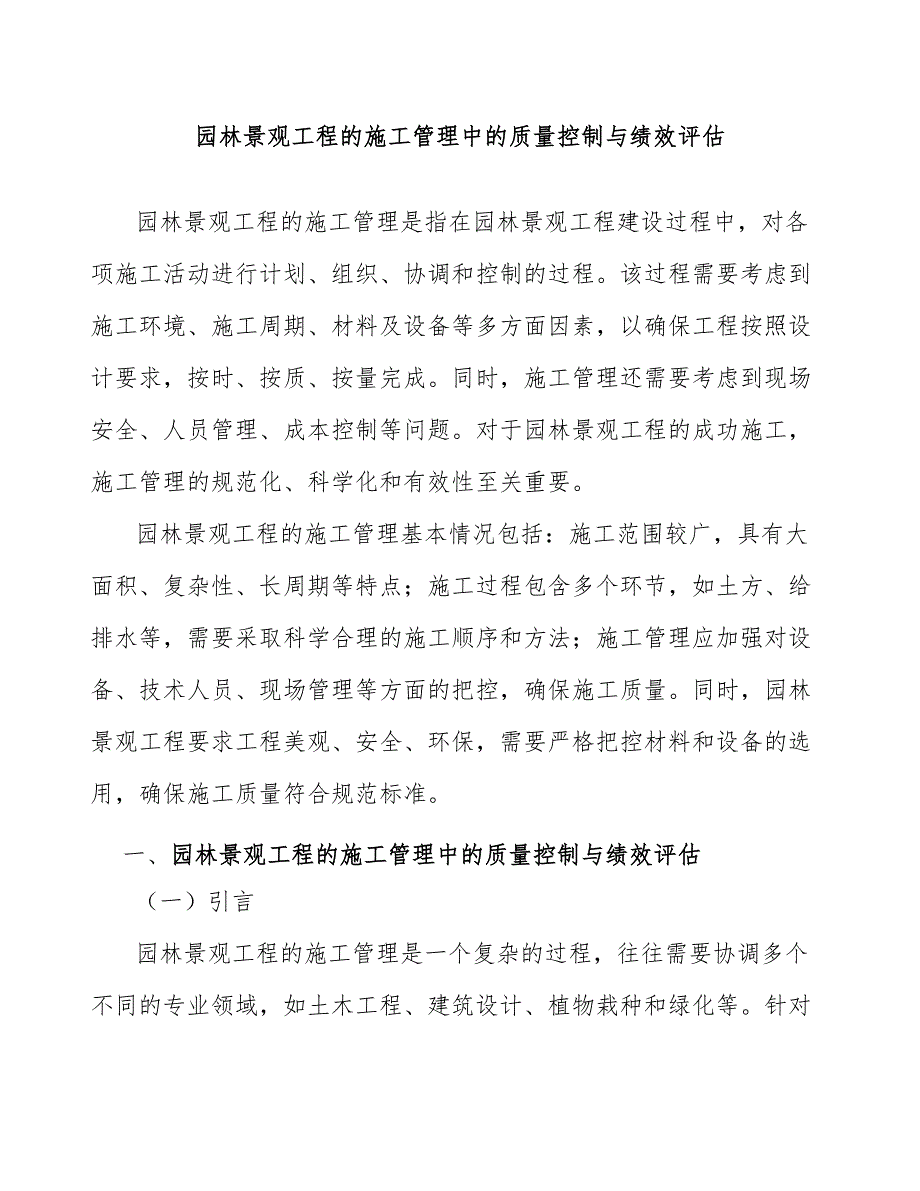 园林景观工程的施工管理中的质量控制与绩效评估

园林景观工程的施工管理是指在园林景观工程建设过程中，对各项施工活动进行计划、组织、协调和控制的过程。该过程需要考虑到施工环境、施工周期、材料及设备等多方面因素，以确保工程按照设计要求，按时、按质、按量完成。同时，施工管理还需要考虑到现场安全、人员管理、成本控制等问题。对于园林景观工程的成功施工，施工管理的规范化、科学化和有效性至关重要。

园林景观工程的施工管理基本情况包括：施工范围较广，具有大面积、复杂性、长周期等特点；施工过程包含多个环节，如土方、给排水等，需要采取科学合理的施工顺序和方法；施工管理应加强对设备、技术人员、现场管理等方面的把控，确保施工质量。同时，园林景观工程要求工程美观、安全、环保，需要严格把控材料和设备的选用，确保施工质量符合规范标准。

一、园林景观工程的施工管理中的质量控制与绩效评估

（一）引言

园林景观工程的施工管理是一个复杂的过程，往往需要协调多个不同的专业领域，如土木工程、建筑设计、植物栽种和绿化等。针对